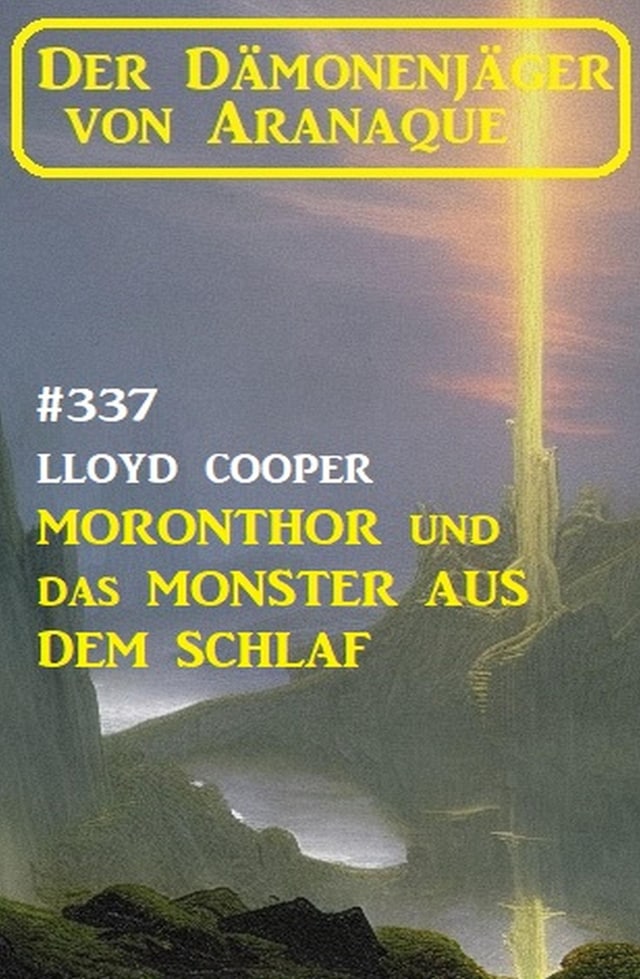 Der Dämonenjäger von Aranaque

#337

Lloyd Cooper

Moronthor und das Monster aus dem Schlaf